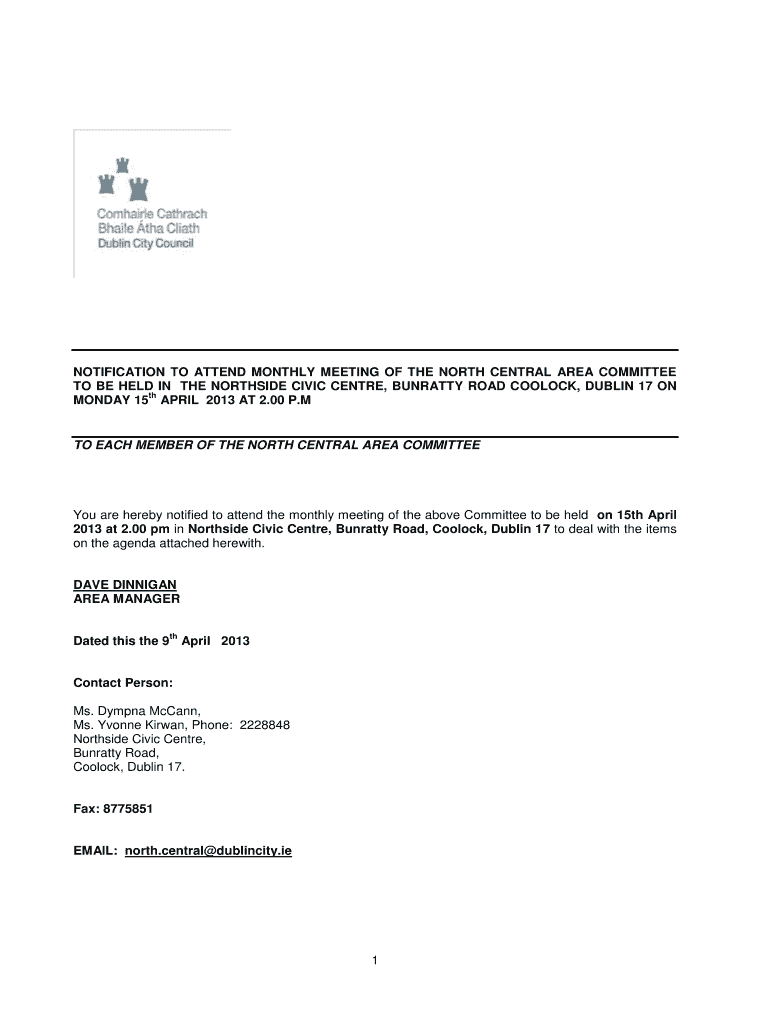 Comhairle Cathrach
Bhaile Átha Cliath
Dublin City Council

NOTIFICATION TO ATTEND MONTHLY MEETING OF THE NORTH CENTRAL AREA COMMITTEE TO BE HELD IN THE NORTHSIDE CIVIC CENTRE, BUNRATTY ROAD COOLOCK, DUBLIN 17 ON MONDAY 15$^{th}$ APRIL 2013 AT 2.00 P.M

TO EACH MEMBER OF THE NORTH CENTRAL AREA COMMITTEE

You are hereby notified to attend the monthly meeting of the above Committee to be held on 15th April 2013 at 2.00 pm in Northside Civic Centre, Bunratty Road, Coolock, Dublin 17 to deal with the items on the agenda attached herewith.

DAVE DINNIGAN
AREA MANAGER

Dated this the 9$^{th}$ April 2013

Contact Person:

Ms. Dympna McCann,
Ms. Yvonne Kirwan, Phone: 2228848
Northside Civic Centre,
Bunratty Road,
Coolock, Dublin 17.

Fax: 8775851

EMAIL: north.central@dublincity.ie

1